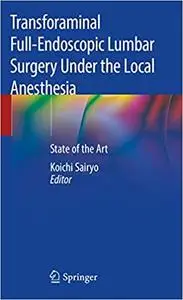 Transforaminal Full-Endoscopic Lumbar Surgery Under the Local Anesthesia

State of the Art

Koichi Sairyo
Editor

Springer